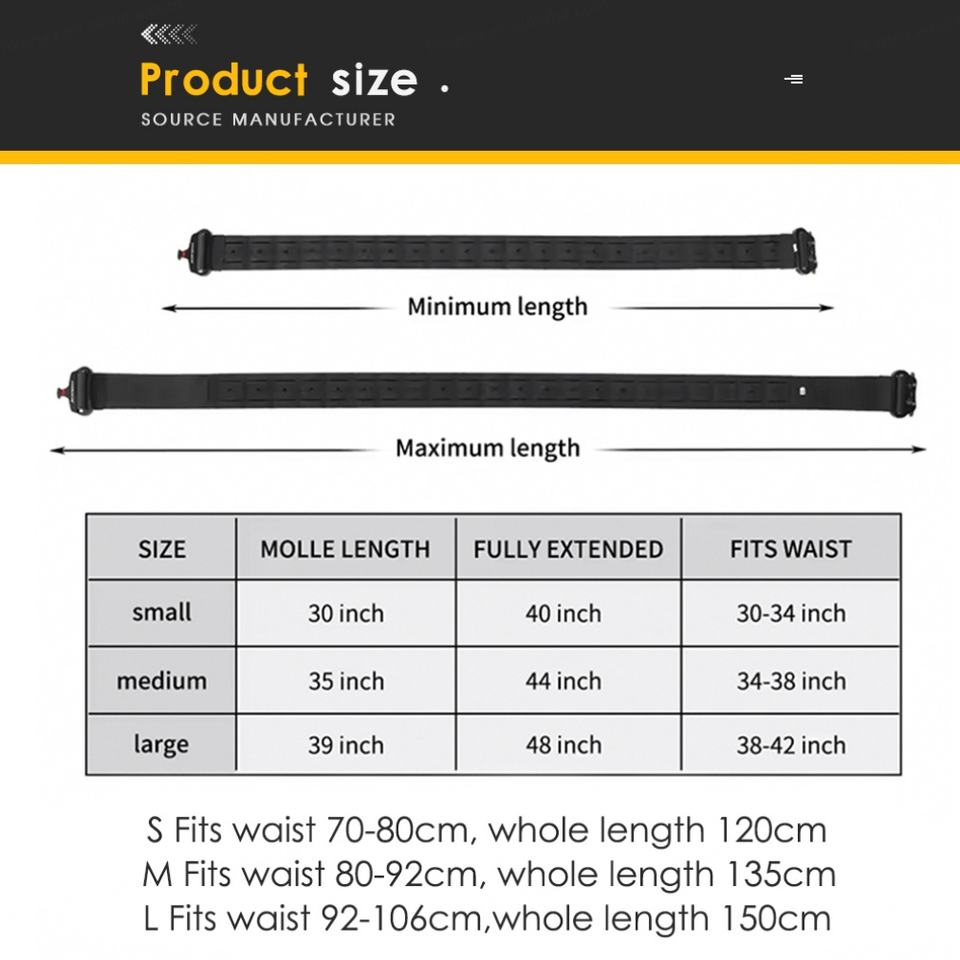 Product size .

SOURCE MANUFACTURER

Minimum length

Maximum length

| SIZE | MOLLE LENGTH | FULLY EXTENDED | FITS WAIST |
|---|---|---|---|
| small | 30 inch | 40 inch | 30-34 inch |
| medium | 35 inch | 44 inch | 34-38 inch |
| large | 39 inch | 48 inch | 38-42 inch |

S Fits waist 70-80cm, whole length 120cm
M Fits waist 80-92cm, whole length 135cm
L Fits waist 92-106cm,whole length 150cm